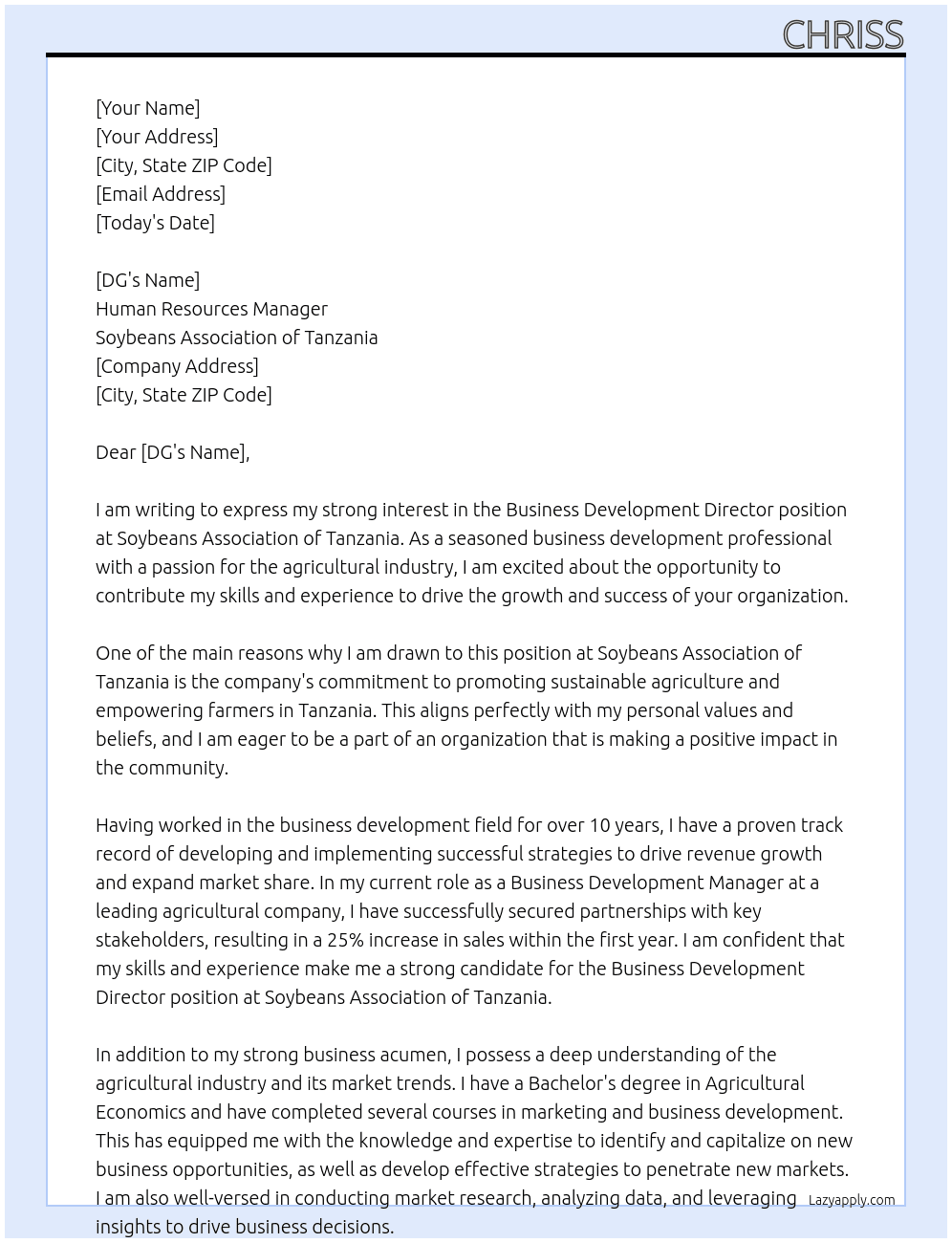 CHRISS

[Your Name]
[Your Address]
[City, State ZIP Code]
[Email Address]
[Today's Date]

[DG's Name]
Human Resources Manager
Soybeans Association of Tanzania
[Company Address]
[City, State ZIP Code]

Dear [DG's Name],

I am writing to express my strong interest in the Business Development Director position at Soybeans Association of Tanzania. As a seasoned business development professional with a passion for the agricultural industry, I am excited about the opportunity to contribute my skills and experience to drive the growth and success of your organization.

One of the main reasons why I am drawn to this position at Soybeans Association of Tanzania is the company's commitment to promoting sustainable agriculture and empowering farmers in Tanzania. This aligns perfectly with my personal values and beliefs, and I am eager to be a part of an organization that is making a positive impact in the community.

Having worked in the business development field for over 10 years, I have a proven track record of developing and implementing successful strategies to drive revenue growth and expand market share. In my current role as a Business Development Manager at a leading agricultural company, I have successfully secured partnerships with key stakeholders, resulting in a 25% increase in sales within the first year. I am confident that my skills and experience make me a strong candidate for the Business Development Director position at Soybeans Association of Tanzania.

In addition to my strong business acumen, I possess a deep understanding of the agricultural industry and its market trends. I have a Bachelor's degree in Agricultural Economics and have completed several courses in marketing and business development. This has equipped me with the knowledge and expertise to identify and capitalize on new business opportunities, as well as develop effective strategies to penetrate new markets. I am also well-versed in conducting market research, analyzing data, and leveraging insights to drive business decisions.

Lazyapply.com